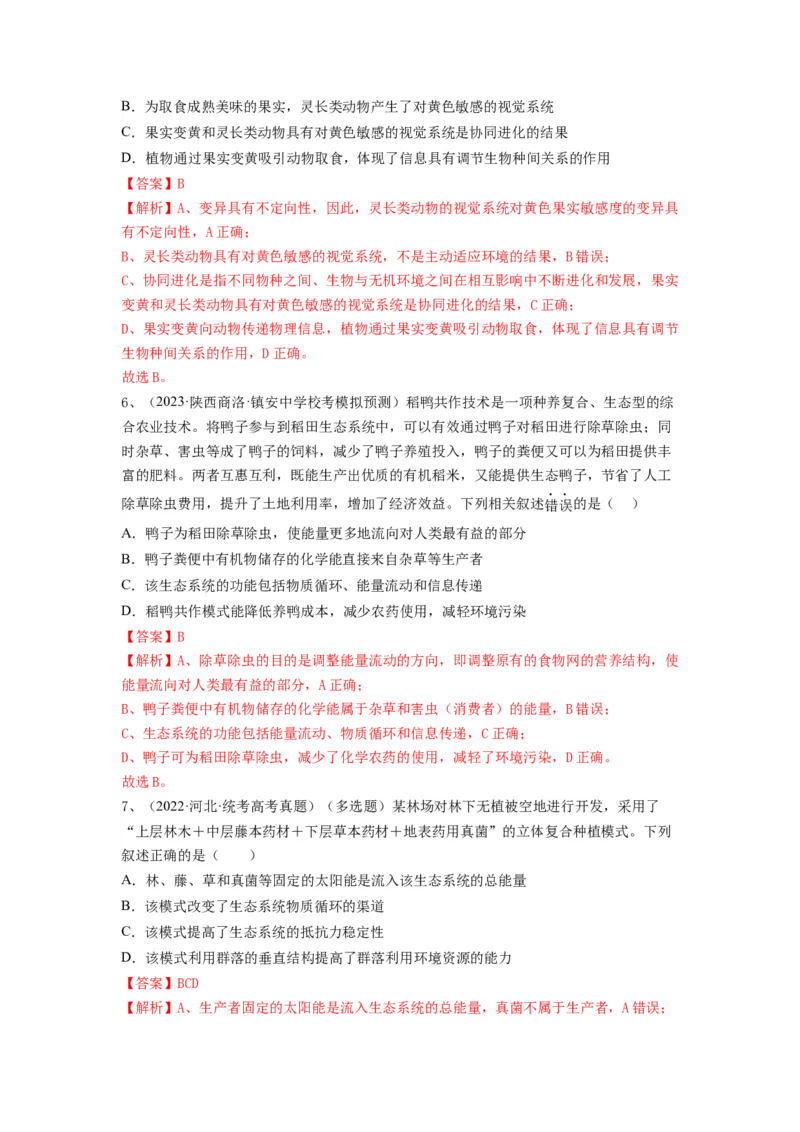 B．为取食成熟美味的果实，灵长类动物产生了对黄色敏感的视觉系统
C．果实变黄和灵长类动物具有对黄色敏感的视觉系统是协同进化的结果
D．植物通过果实变黄吸引动物取食，体现了信息具有调节生物种间关系的作用
【答案】B
【解析】A、变异具有不定向性，因此，灵长类动物的视觉系统对黄色果实敏感度的变异具有不定向性，A 正确；
B、灵长类动物具有对黄色敏感的视觉系统，不是主动适应环境的结果，B 错误；
C、协同进化是指不同物种之间、生物与无机环境之间在相互影响中不断进化和发展，果实变黄和灵长类动物具有对黄色敏感的视觉系统是协同进化的结果，C 正确；
D、果实变黄向动物传递物理信息，植物通过果实变黄吸引动物取食，体现了信息具有调节生物种间关系的作用，D 正确。
故选 B。
6、（2023·陕西商洛·镇安中学校考模拟预测）稻鸭共作技术是一项种养复合、生态型的综合农业技术。将鸭子参与到稻田生态系统中，可以有效通过鸭子对稻田进行除草除虫；同时杂草、害虫等成了鸭子的饲料，减少了鸭子养殖投入，鸭子的粪便又可以为稻田提供丰富的肥料。两者互惠互利，既能生产出优质的有机稻米，又能提供生态鸭子，节省了人工除草除虫费用，提升了土地利用率，增加了经济效益。下列相关叙述错误的是（　）
A．鸭子为稻田除草除虫，使能量更多地流向对人类最有益的部分
B．鸭子粪便中有机物储存的化学能直接来自杂草等生产者
C．该生态系统的功能包括物质循环、能量流动和信息传递
D．稻鸭共作模式能降低养鸭成本，减少农药使用，减轻环境污染
【答案】B
【解析】A、除草除虫的目的是调整能量流动的方向，即调整原有的食物网的营养结构，使能量流向对人类最有益的部分，A 正确；
B、鸭子粪便中有机物储存的化学能属于杂草和害虫（消费者）的能量，B 错误；
C、生态系统的功能包括能量流动、物质循环和信息传递，C 正确；
D、鸭子可为稻田除草除虫，减少了化学农药的使用，减轻了环境污染，D 正确。
故选 B。
7、（2022·河北·统考高考真题）（多选题）某林场对林下无植被空地进行开发，采用了“上层林木＋中层藤本药材＋下层草本药材＋地表药用真菌”的立体复合种植模式。下列叙述正确的是（　　）
A．林、藤、草和真菌等固定的太阳能是流入该生态系统的总能量
B．该模式改变了生态系统物质循环的渠道
C．该模式提高了生态系统的抵抗力稳定性
D．该模式利用群落的垂直结构提高了群落利用环境资源的能力
【答案】BCD
【解析】A、生产者固定的太阳能是流入生态系统的总能量，真菌不属于生产者，A 错误；